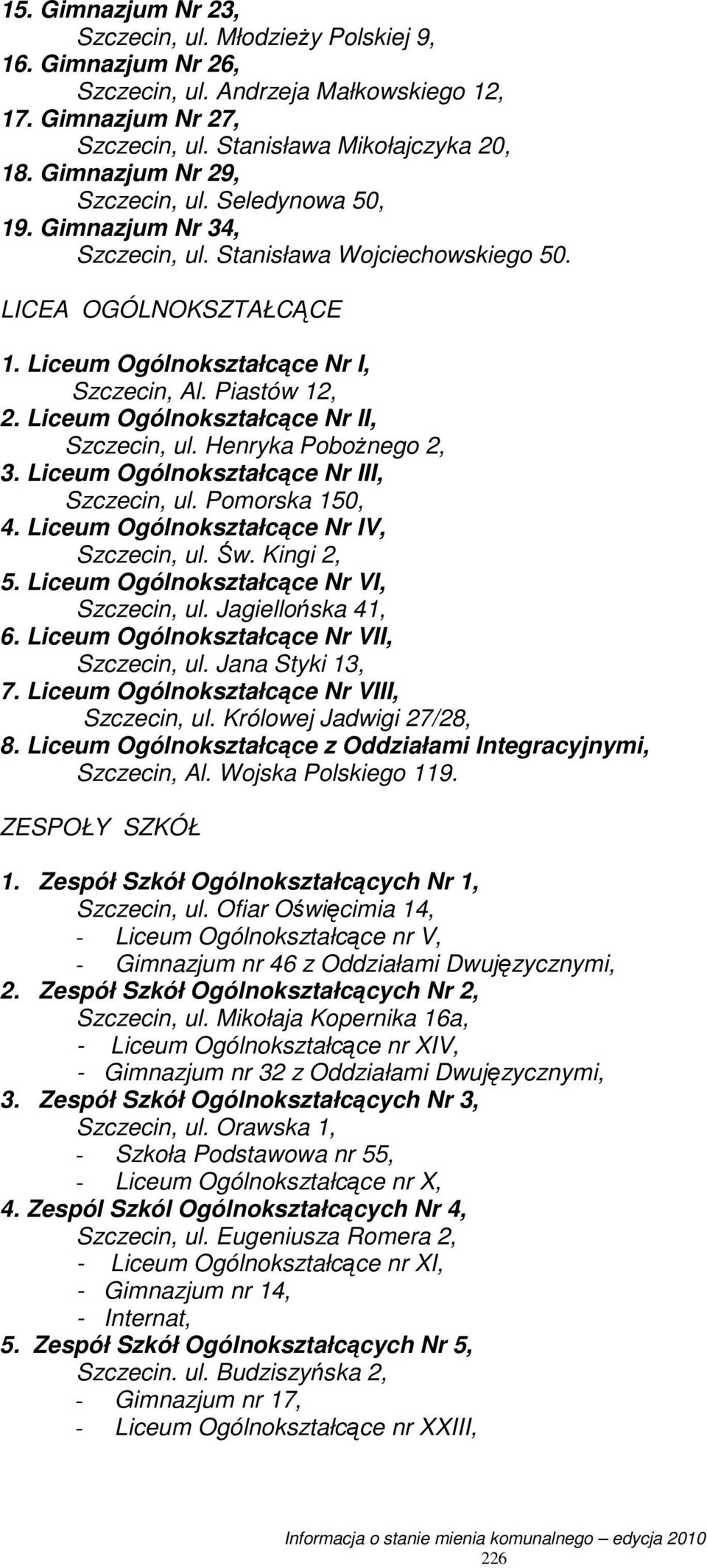 15. Gimnazjum Nr 23,
Szczecin, ul. Młodzieży Polskiej 9,
16. Gimnazjum Nr 26,
Szczecin, ul. Andrzeja Małkowskiego 12,
17. Gimnazjum Nr 27,
Szczecin, ul. Stanisława Mikołajczyka 20,
18. Gimnazjum Nr 29,
Szczecin, ul. Seledynowa 50,
19. Gimnazjum Nr 34,
Szczecin, ul. Stanisława Wojciechowskiego 50.

LICEA OGÓLNOKSZTAŁCĄCE

1. Liceum Ogólnokształcące Nr I,
Szczecin, Al. Piastów 12,
2. Liceum Ogólnokształcące Nr II,
Szczecin, ul. Henryka Pobożnego 2,
3. Liceum Ogólnokształcące Nr III,
Szczecin, ul. Pomorska 150,
4. Liceum Ogólnokształcące Nr IV,
Szczecin, ul. Św. Kingi 2,
5. Liceum Ogólnokształcące Nr VI,
Szczecin, ul. Jagiellońska 41,
6. Liceum Ogólnokształcące Nr VII,
Szczecin, ul. Jana Styki 13,
7. Liceum Ogólnokształcące Nr VIII,
Szczecin, ul. Królowej Jadwigi 27/28,
8. Liceum Ogólnokształcące z Oddziałami Integracyjnymi,
Szczecin, Al. Wojska Polskiego 119.

ZESPOŁY SZKÓŁ

1. Zespół Szkół Ogólnokształcących Nr 1,
Szczecin, ul. Ofiar Oświęcimia 14,
- Liceum Ogólnokształcące nr V,
- Gimnazjum nr 46 z Oddziałami Dwujęzycznymi,
2. Zespół Szkół Ogólnokształcących Nr 2,
Szczecin, ul. Mikołaja Kopernika 16a,
- Liceum Ogólnokształcące nr XIV,
- Gimnazjum nr 32 z Oddziałami Dwujęzycznymi,
3. Zespół Szkół Ogólnokształcących Nr 3,
Szczecin, ul. Orawska 1,
- Szkoła Podstawowa nr 55,
- Liceum Ogólnokształcące nr X,
4. Zespól Szkól Ogólnokształcących Nr 4,
Szczecin, ul. Eugeniusza Romera 2,
- Liceum Ogólnokształcące nr XI,
- Gimnazjum nr 14,
- Internat,
5. Zespół Szkół Ogólnokształcących Nr 5,
Szczecin. ul. Budziszyńska 2,
- Gimnazjum nr 17,
- Liceum Ogólnokształcące nr XXIII,

Informacja o stanie mienia komunalnego – edycja 2010
226